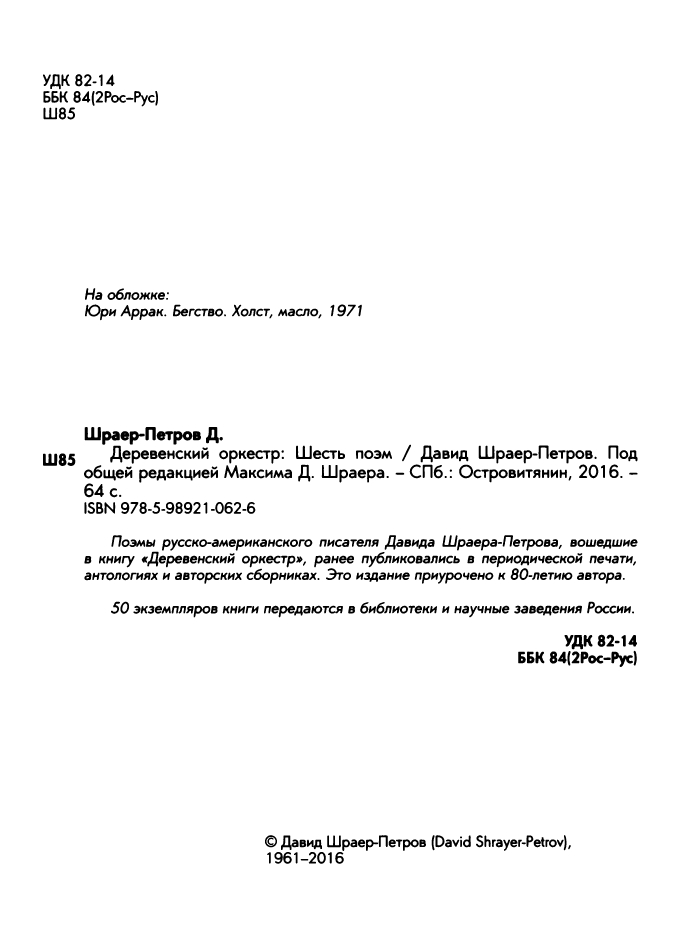 УДК 82-14
ББК 84(2Рос–Рус)
Ш85

На обложке:
Юри Аррак. Бегство. Холст, масло, 1971

Шраер-Петров Д.
Ш85 Деревенский оркестр: Шесть поэм / Давид Шраер-Петров. Под общей редакцией Максима Д. Шраера. – СПб.: Островитянин, 2016. – 64 с.
ISBN 978-5-98921-062-6

Поэмы русско-американского писателя Давида Шраера-Петрова, вошедшие в книгу «Деревенский оркестр», ранее публиковались в периодической печати, антологиях и авторских сборниках. Это издание приурочено к 80-летию автора.

50 экземпляров книги передаются в библиотеки и научные заведения России.

УДК 82-14
ББК 84(2Рос–Рус)

© Давид Шраер-Петров (David Shrayer-Petrov), 1961–2016